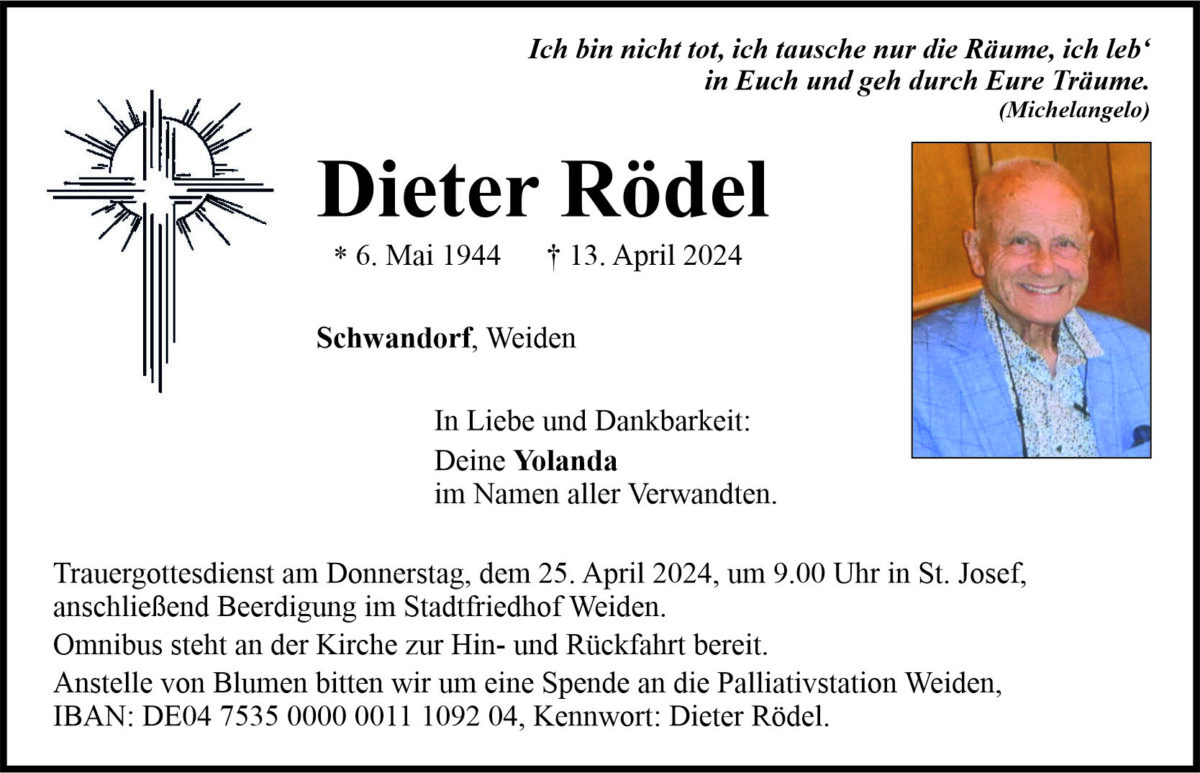 Ich bin nicht tot, ich tausche nur die Räume, ich leb‘
in Euch und geh durch Eure Träume.
(Michelangelo)

Dieter Rödel

* 6. Mai 1944 † 13. April 2024

Schwandorf, Weiden

In Liebe und Dankbarkeit:
Deine Yolanda
im Namen aller Verwandten.

Trauergottesdienst am Donnerstag, dem 25. April 2024, um 9.00 Uhr in St. Josef, anschließend Beerdigung im Stadtfriedhof Weiden.

Omnibus steht an der Kirche zur Hin- und Rückfahrt bereit.

Anstelle von Blumen bitten wir um eine Spende an die Palliativstation Weiden, IBAN: DE04 7535 0000 0011 1092 04, Kennwort: Dieter Rödel.